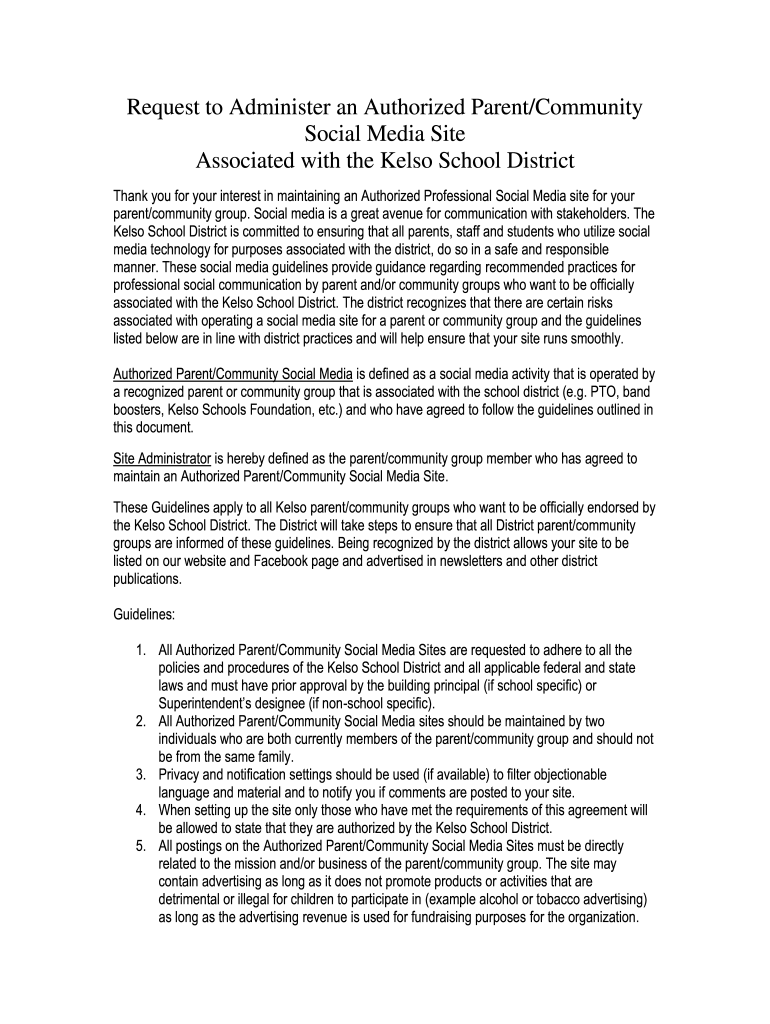 Request to Administer an Authorized Parent/Community Social Media Site
Associated with the Kelso School District

Thank you for your interest in maintaining an Authorized Professional Social Media site for your parent/community group. Social media is a great avenue for communication with stakeholders. The Kelso School District is committed to ensuring that all parents, staff and students who utilize social media technology for purposes associated with the district, do so in a safe and responsible manner. These social media guidelines provide guidance regarding recommended practices for professional social communication by parent and/or community groups who want to be officially associated with the Kelso School District. The district recognizes that there are certain risks associated with operating a social media site for a parent or community group and the guidelines listed below are in line with district practices and will help ensure that your site runs smoothly.

Authorized Parent/Community Social Media is defined as a social media activity that is operated by a recognized parent or community group that is associated with the school district (e.g. PTO, band boosters, Kelso Schools Foundation, etc.) and who have agreed to follow the guidelines outlined in this document.

Site Administrator is hereby defined as the parent/community group member who has agreed to maintain an Authorized Parent/Community Social Media Site.

These Guidelines apply to all Kelso parent/community groups who want to be officially endorsed by the Kelso School District. The District will take steps to ensure that all District parent/community groups are informed of these guidelines. Being recognized by the district allows your site to be listed on our website and Facebook page and advertised in newsletters and other district publications.

Guidelines:

1. All Authorized Parent/Community Social Media Sites are requested to adhere to all the policies and procedures of the Kelso School District and all applicable federal and state laws and must have prior approval by the building principal (if school specific) or Superintendent's designee (if non-school specific).
2. All Authorized Parent/Community Social Media sites should be maintained by two individuals who are both currently members of the parent/community group and should not be from the same family.
3. Privacy and notification settings should be used (if available) to filter objectionable language and material and to notify you if comments are posted to your site.
4. When setting up the site only those who have met the requirements of this agreement will be allowed to state that they are authorized by the Kelso School District.
5. All postings on the Authorized Parent/Community Social Media Sites must be directly related to the mission and/or business of the parent/community group. The site may contain advertising as long as it does not promote products or activities that are detrimental or illegal for children to participate in (example alcohol or tobacco advertising) as long as the advertising revenue is used for fundraising purposes for the organization.